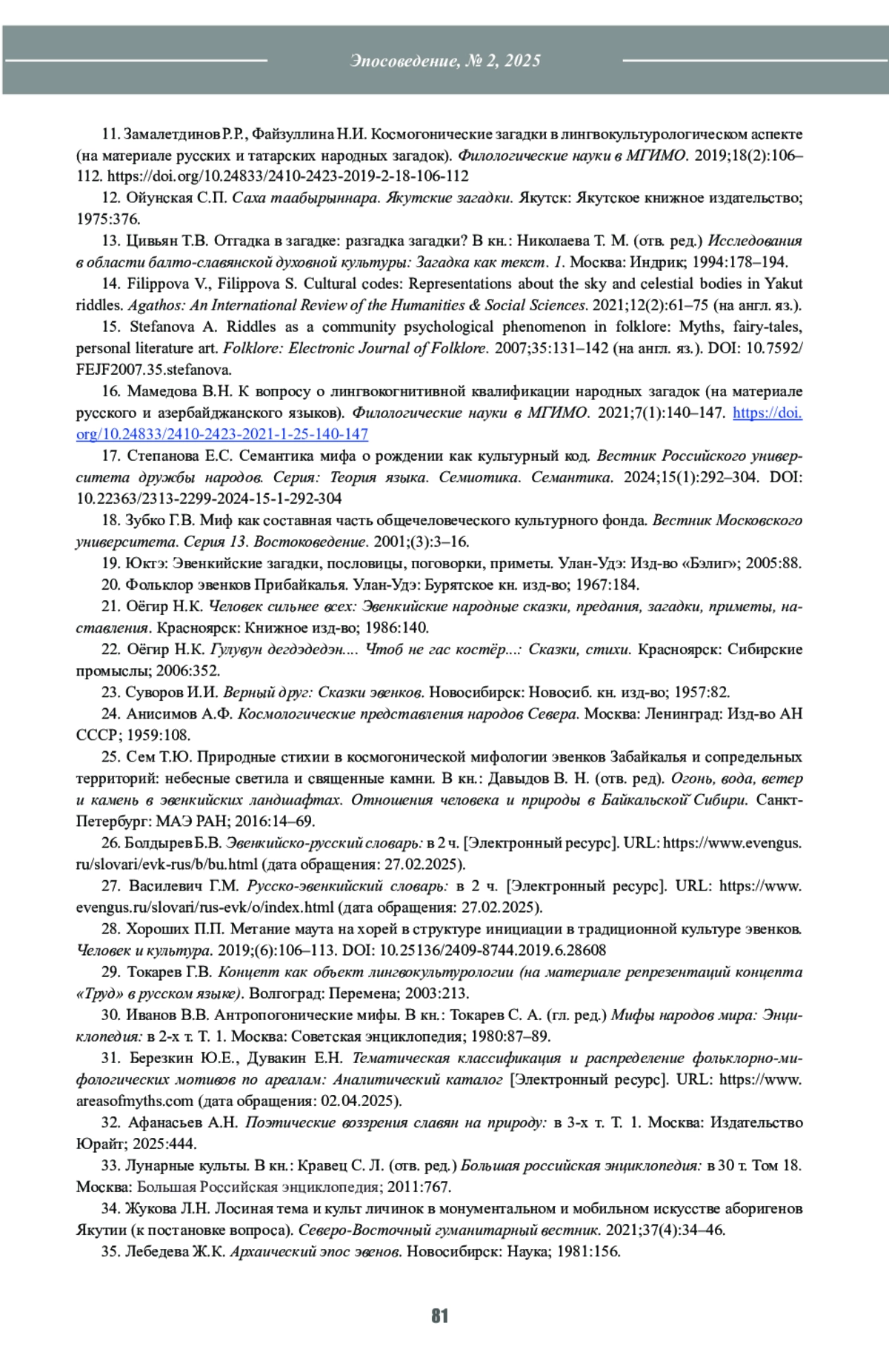 Эпосоведение, № 2, 2025

11. Замалетдинов Р.Р., Файзуллина Н.И. Космогонические загадки в лингвокультурологическом аспекте (на материале русских и татарских народных загадок). Филологические науки в МГИМО. 2019;18(2):106–112. https://doi.org/10.24833/2410-2423-2019-2-18-106-112

12. Ойунская С.П. Саха таабырыннара. Якутские загадки. Якутск: Якутское книжное издательство; 1975:376.

13. Цивьян Т.В. Отгадка в загадке: разгадка загадки? В кн.: Николаева Т. М. (отв. ред.) Исследования в области балто-славянской духовной культуры: Загадка как текст. 1. Москва: Индрик; 1994:178–194.

14. Filippova V., Filippova S. Cultural codes: Representations about the sky and celestial bodies in Yakut riddles. Agathos: An International Review of the Humanities & Social Sciences. 2021;12(2):61–75 (на англ. яз.).

15. Stefanova A. Riddles as a community psychological phenomenon in folklore: Myths, fairy-tales, personal literature art. Folklore: Electronic Journal of Folklore. 2007;35:131–142 (на англ. яз.). DOI: 10.7592/FEJF2007.35.stefanova.

16. Мамедова В.Н. К вопросу о лингвокогнитивной квалификации народных загадок (на материале русского и азербайджанского языков). Филологические науки в МГИМО. 2021;7(1):140–147. https://doi.org/10.24833/2410-2423-2021-1-25-140-147

17. Степанова Е.С. Семантика мифа о рождении как культурный код. Вестник Российского университета дружбы народов. Серия: Теория языка. Семиотика. Семантика. 2024;15(1):292–304. DOI: 10.22363/2313-2299-2024-15-1-292-304

18. Зубко Г.В. Миф как составная часть общечеловеческого культурного фонда. Вестник Московского университета. Серия 13. Востоковедение. 2001;(3):3–16.

19. Юктэ: Эвенкийские загадки, пословицы, поговорки, приметы. Улан-Удэ: Изд-во «Бэлиг»; 2005:88.

20. Фольклор эвенков Прибайкалья. Улан-Удэ: Бурятское кн. изд-во; 1967:184.

21. Оёгир Н.К. Человек сильнее всех: Эвенкийские народные сказки, предания, загадки, приметы, наставления. Красноярск: Книжное изд-во; 1986:140.

22. Оёгир Н.К. Гулувун дегдэдедэн.... Чтоб не гас костёр...: Сказки, стихи. Красноярск: Сибирские промыслы; 2006:352.

23. Суворов И.И. Верный друг: Сказки эвенков. Новосибирск: Новосиб. кн. изд-во; 1957:82.

24. Анисимов А.Ф. Космологические представления народов Севера. Москва: Ленинград: Изд-во АН СССР; 1959:108.

25. Сем Т.Ю. Природные стихии в космогонической мифологии эвенков Забайкалья и сопредельных территорий: небесные светила и священные камни. В кн.: Давыдов В. Н. (отв. ред). Огонь, вода, ветер и камень в эвенкийских ландшафтах. Отношения человека и природы в Байкальской Сибири. Санкт-Петербург: МАЭ РАН; 2016:14–69.

26. Болдырев Б.В. Эвенкийско-русский словарь: в 2 ч. [Электронный ресурс]. URL: https://www.evengus.ru/slovari/evk-rus/b/bu.html (дата обращения: 27.02.2025).

27. Василевич Г.М. Русско-эвенкийский словарь: в 2 ч. [Электронный ресурс]. URL: https://www.evengus.ru/slovari/rus-evk/o/index.html (дата обращения: 27.02.2025).

28. Хороших П.П. Метание маута на хорей в структуре инициации в традиционной культуре эвенков. Человек и культура. 2019;(6):106–113. DOI: 10.25136/2409-8744.2019.6.28608

29. Токарев Г.В. Концепт как объект лингвокультурологии (на материале репрезентаций концепта «Труд» в русском языке). Волгоград: Перемена; 2003:213.

30. Иванов В.В. Антропогонические мифы. В кн.: Токарев С. А. (гл. ред.) Мифы народов мира: Энциклопедия: в 2-х т. Т. 1. Москва: Советская энциклопедия; 1980:87–89.

31. Березкин Ю.Е., Дувакин Е.Н. Тематическая классификация и распределение фольклорно-мифологических мотивов по ареалам: Аналитический каталог [Электронный ресурс]. URL: https://www.areasofmyths.com (дата обращения: 02.04.2025).

32. Афанасьев А.Н. Поэтические воззрения славян на природу: в 3-х т. Т. 1. Москва: Издательство Юрайт; 2025:444.

33. Лунарные культы. В кн.: Кравец С. Л. (отв. ред.) Большая российская энциклопедия: в 30 т. Том 18. Москва: Большая Российская энциклопедия; 2011:767.

34. Жукова Л.Н. Лосиная тема и культ личинок в монументальном и мобильном искусстве аборигенов Якутии (к постановке вопроса). Северо-Восточный гуманитарный вестник. 2021;37(4):34–46.

35. Лебедева Ж.К. Архаический эпос эвенов. Новосибирск: Наука; 1981:156.

81